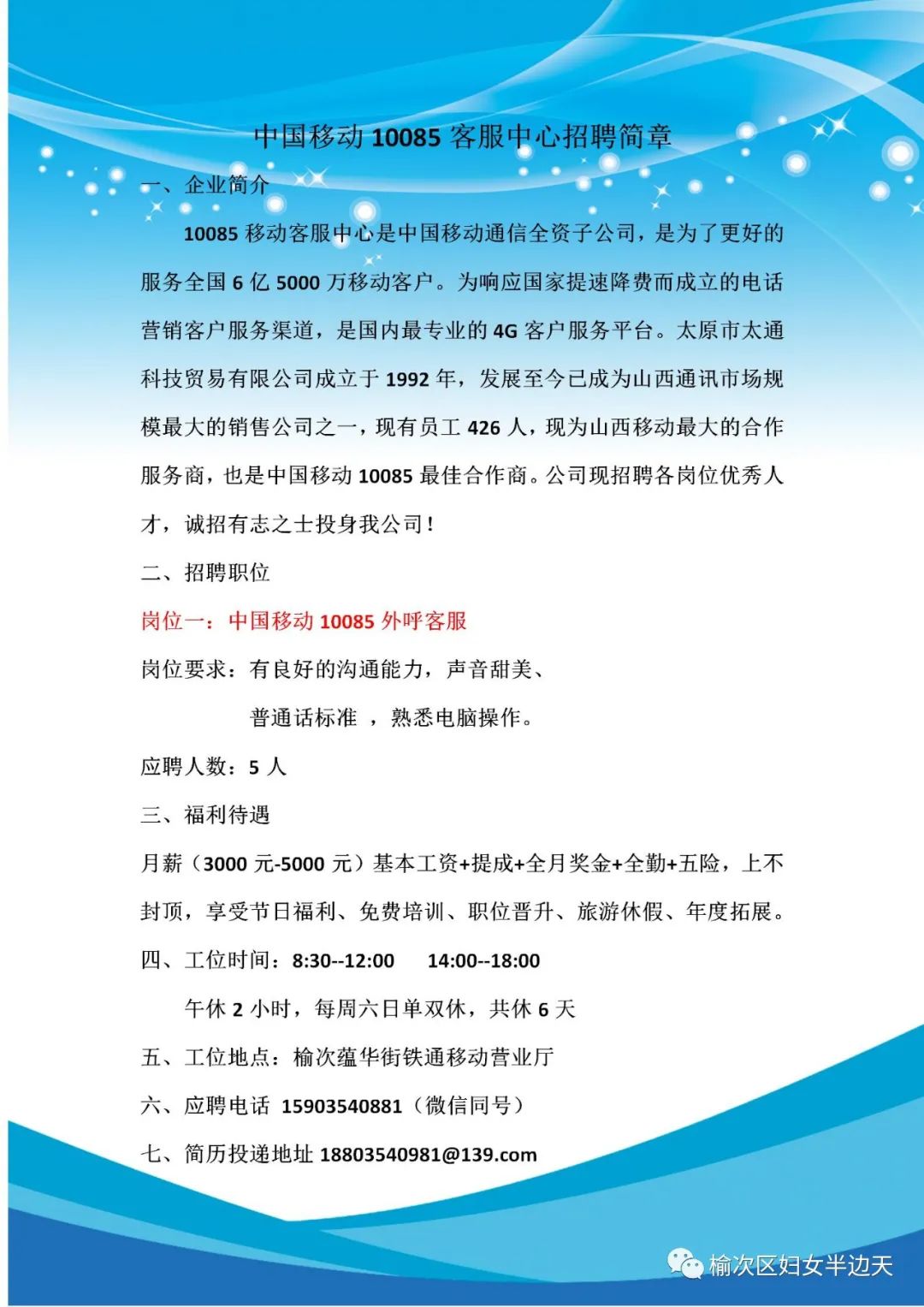 中国移动 10085 客服中心招聘简章

一、企业简介

10085 移动客服中心是中国移动通信全资子公司，是为了更好的服务全国 6 亿 5000 万移动客户。为响应国家提速降费而成立的电话营销客户服务渠道，是国内最专业的 4G 客户服务平台。太原市太通科技贸易有限公司成立于 1992 年，发展至今已成为山西通讯市场规模最大的销售公司之一，现有员工 426 人，现为山西移动最大的合作服务商，也是中国移动 10085 最佳合作商。公司现招聘各岗位优秀人才，诚招有志之士投身我公司！

二、招聘职位

岗位一：中国移动 10085 外呼客服

岗位要求：有良好的沟通能力，声音甜美、

普通话标准 ，熟悉电脑操作。

应聘人数：5 人

三、福利待遇

月薪（3000 元-5000 元）基本工资+提成+全月奖金+全勤+五险，上不封顶，享受节日福利、免费培训、职位晋升、旅游休假、年度拓展。

四、工位时间：8:30--12:00 14:00--18:00

午休 2 小时，每周六日单双休，共休 6 天

五、工位地点：榆次蕴华街铁通移动营业厅

六、应聘电话 15903540881（微信同号）

七、简历投递地址 18803540981@139.com

榆次区妇女半边天